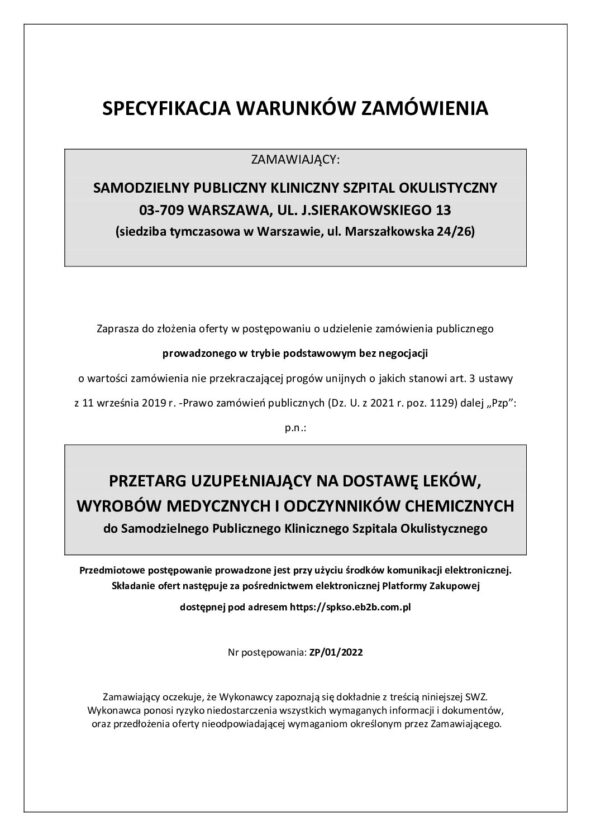 SPECYFIKACJA WARUNKÓW ZAMÓWIENIA

ZAMAWIAJĄCY:

SAMODZIELNY PUBLICZNY KLINICZNY SZPITAL OKULISTYCZNY
03-709 WARSZAWA, UL. J.SIERAKOWSKIEGO 13
(siedziba tymczasowa w Warszawie, ul. Marszałkowska 24/26)

Zaprasza do złożenia oferty w postępowaniu o udzielenie zamówienia publicznego

prowadzonego w trybie podstawowym bez negocjacji

o wartości zamówienia nie przekraczającej progów unijnych o jakich stanowi art. 3 ustawy

z 11 września 2019 r. -Prawo zamówień publicznych (Dz. U. z 2021 r. poz. 1129) dalej „Pzp":

p.n.:

PRZETARG UZUPEŁNIAJĄCY NA DOSTAWĘ LEKÓW, WYROBÓW MEDYCZNYCH I ODCZYNNIKÓW CHEMICZNYCH
do Samodzielnego Publicznego Klinicznego Szpitala Okulistycznego

Przedmiotowe postępowanie prowadzone jest przy użyciu środków komunikacji elektronicznej. Składanie ofert następuje za pośrednictwem elektronicznej Platformy Zakupowej dostępnej pod adresem https://spkso.eb2b.com.pl

Nr postępowania: ZP/01/2022

Zamawiający oczekuje, że Wykonawcy zapoznają się dokładnie z treścią niniejszej SWZ. Wykonawca ponosi ryzyko niedostarczenia wszystkich wymaganych informacji i dokumentów, oraz przedłożenia oferty nieodpowiadającej wymaganiom określonym przez Zamawiającego.